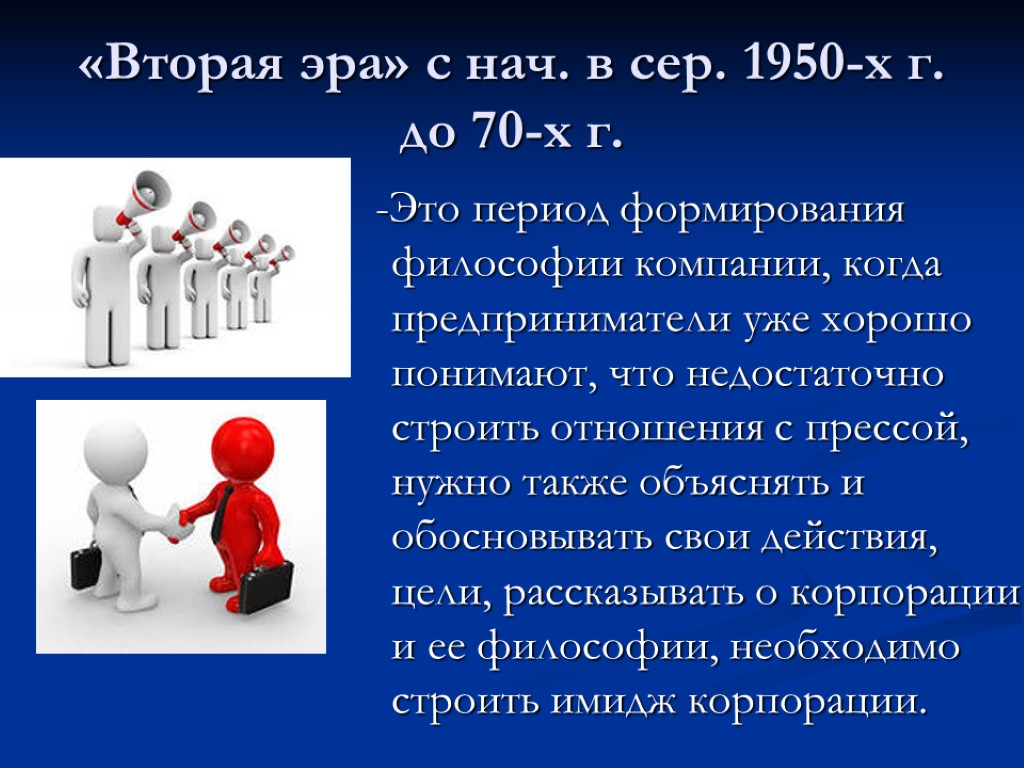 «Вторая эра» с нач. в сер. 1950-х г. до 70-х г.

-Это период формирования философии компании, когда предприниматели уже хорошо понимают, что недостаточно строить отношения с прессой, нужно также объяснять и обосновывать свои действия, цели, рассказывать о корпорации и ее философии, необходимо строить имидж корпорации.